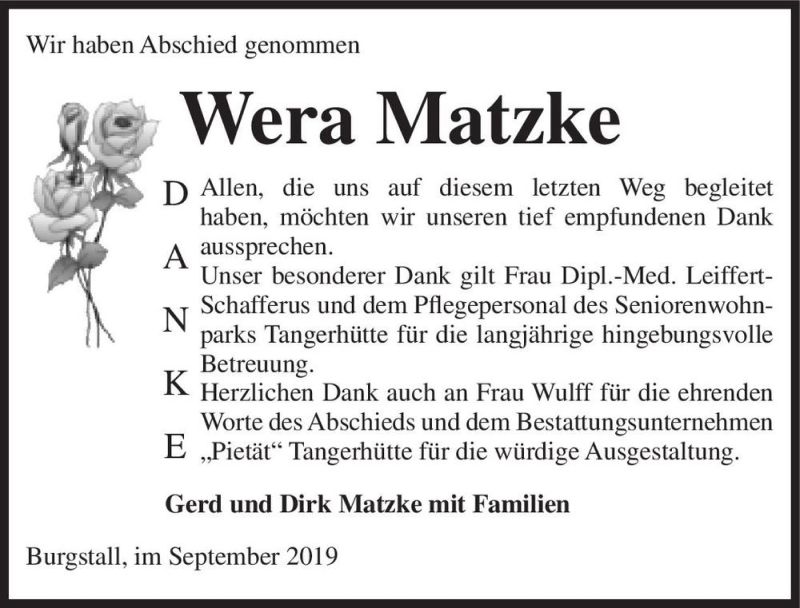 Wir haben Abschied genommen

Wera Matzke

D
A
N
K
E

Allen, die uns auf diesem letzten Weg begleitet haben, möchten wir unseren tief empfundenen Dank aussprechen.
Unser besonderer Dank gilt Frau Dipl.-Med. Leiffert-Schafferus und dem Pflegepersonal des Seniorenwohnparks Tangerhütte für die langjährige hingebungsvolle Betreuung.
Herzlichen Dank auch an Frau Wulff für die ehrenden Worte des Abschieds und dem Bestattungsunternehmen „Pietät“ Tangerhütte für die würdige Ausgestaltung.

Gerd und Dirk Matzke mit Familien

Burgstall, im September 2019